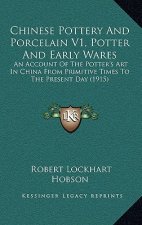 Chinese Pottery And Porcelain V1, Potter And Early Wares

An Account Of The Potter's Art In China From Primitive Times To The Present Day (1915)

K

Robert Lockhart Hobson

Kessinger Legacy Reprints